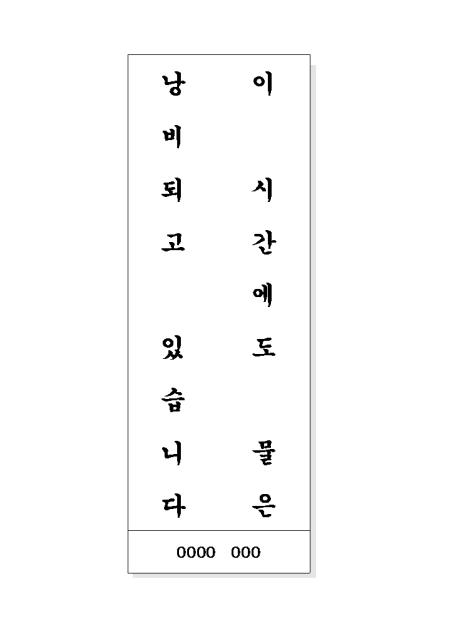 이 시간에도 물은
낭비되고 있습니다

0000 000